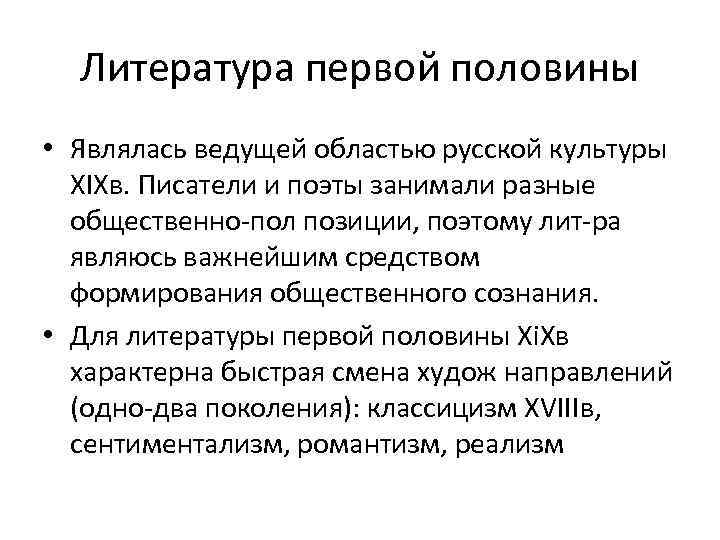 Литература первой половины

• Являлась ведущей областью русской культуры XIXв. Писатели и поэты занимали разные общественно-пол позиции, поэтому лит-ра являюсь важнейшим средством формирования общественного сознания.

• Для литературы первой половины XiXв характерна быстрая смена худож направлений (одно-два поколения): классицизм XVIIIв, сентиментализм, романтизм, реализм